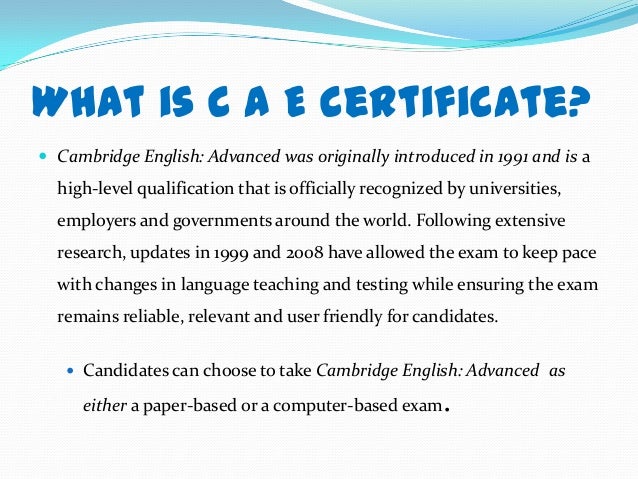 WHAT IS C A E CERTIFICATE?

• Cambridge English: Advanced was originally introduced in 1991 and is a high-level qualification that is officially recognized by universities, employers and governments around the world. Following extensive research, updates in 1999 and 2008 have allowed the exam to keep pace with changes in language teaching and testing while ensuring the exam remains reliable, relevant and user friendly for candidates.

• Candidates can choose to take Cambridge English: Advanced as either a paper-based or a computer-based exam.